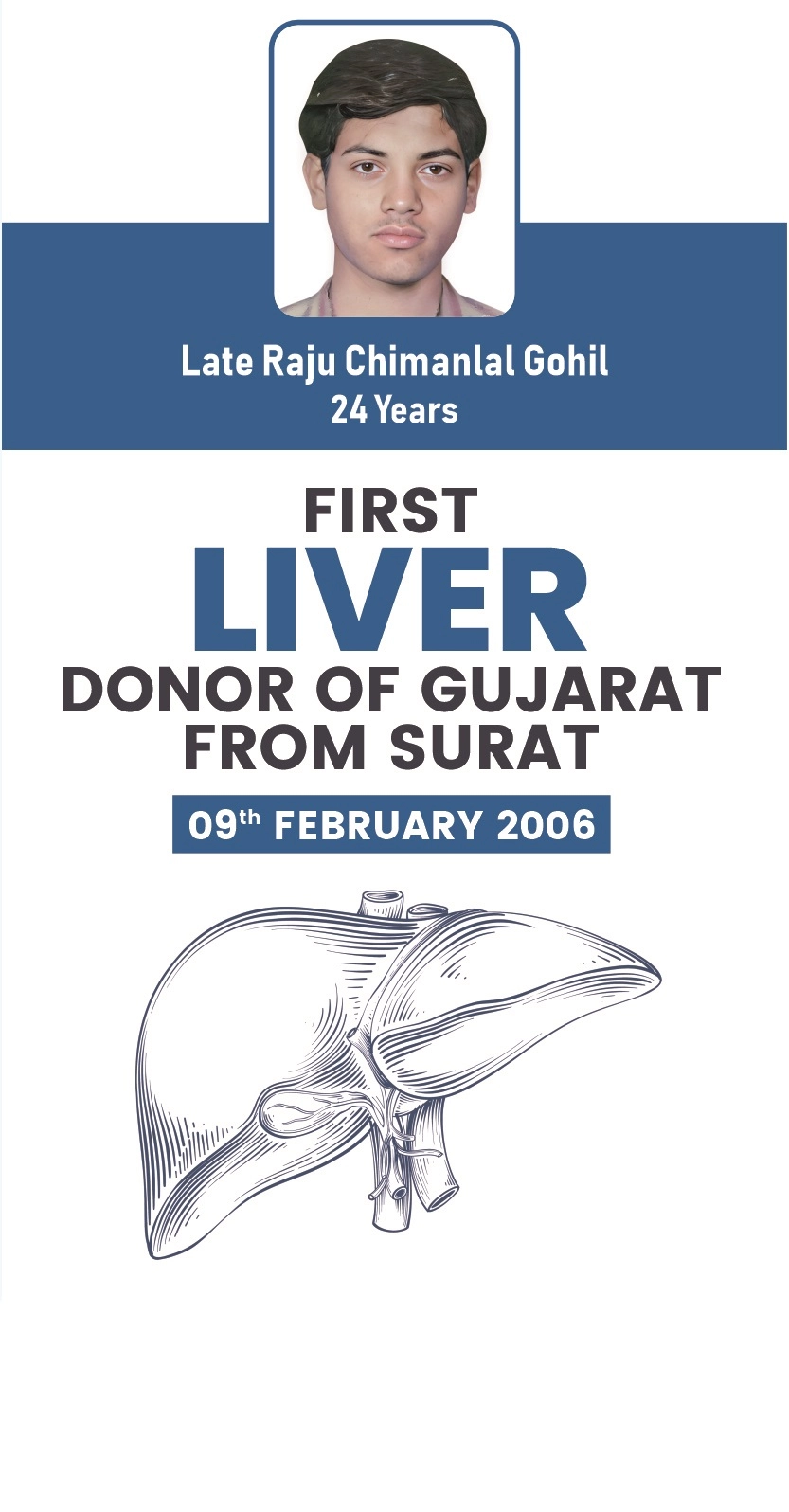 Late Raju Chimanlal Gohil
24 Years

FIRST
LIVER
DONOR OF GUJARAT
FROM SURAT

09th FEBRUARY 2006